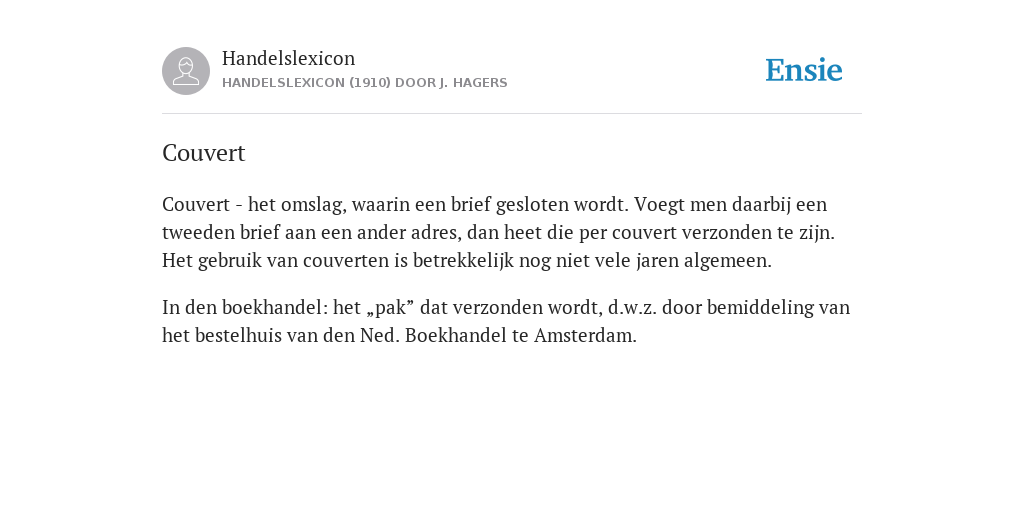 Handelslexicon
HANDELSLEXICON (1910) DOOR J. HAGERS

Ensie

Couvert

Couvert - het omslag, waarin een brief gesloten wordt. Voegt men daarbij een tweeden brief aan een ander adres, dan heet die per couvert verzonden te zijn. Het gebruik van couverten is betrekkelijk nog niet vele jaren algemeen.

In den boekhandel: het „pak” dat verzonden wordt, d.w.z. door bemiddeling van het bestelhuis van den Ned. Boekhandel te Amsterdam.